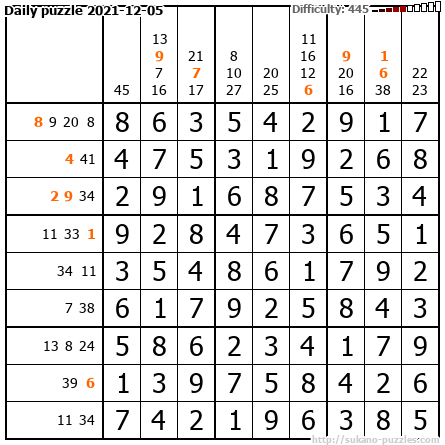 Daily puzzle 2021-12-05

Difficulty: 445

| | 45 | 13 9 7 16 | 21 7 17 | 8 10 27 | 20 25 | 11 16 12 6 | 9 20 16 | 1 6 38 | 22 23 |
|---|---|---|---|---|---|---|---|---|---|
| 8 9 20 8 | 8 | 6 | 3 | 5 | 4 | 2 | 9 | 1 | 7 |
| 4 41 | 4 | 7 | 5 | 3 | 1 | 9 | 2 | 6 | 8 |
| 2 9 34 | 2 | 9 | 1 | 6 | 8 | 7 | 5 | 3 | 4 |
| 11 33 1 | 9 | 2 | 8 | 4 | 7 | 3 | 6 | 5 | 1 |
| 34 11 | 3 | 5 | 4 | 8 | 6 | 1 | 7 | 9 | 2 |
| 7 38 | 6 | 1 | 7 | 9 | 2 | 5 | 8 | 4 | 3 |
| 13 8 24 | 5 | 8 | 6 | 2 | 3 | 4 | 1 | 7 | 9 |
| 39 6 | 1 | 3 | 9 | 7 | 5 | 8 | 4 | 2 | 6 |
| 11 34 | 7 | 4 | 2 | 1 | 9 | 6 | 3 | 8 | 5 |

http://sukano-puzzles.com